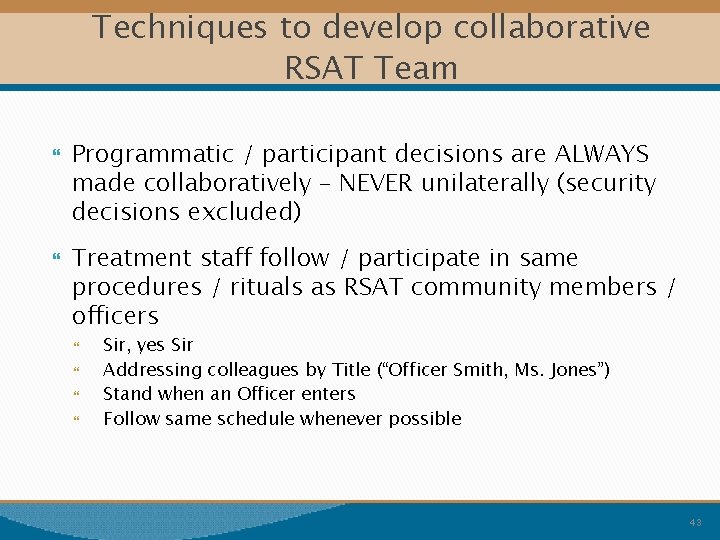 Techniques to develop collaborative RSAT Team

Programmatic / participant decisions are ALWAYS made collaboratively – NEVER unilaterally (security decisions excluded)

Treatment staff follow / participate in same procedures / rituals as RSAT community members / officers

Sir, yes Sir
Addressing colleagues by Title (“Officer Smith, Ms. Jones”)
Stand when an Officer enters
Follow same schedule whenever possible

43